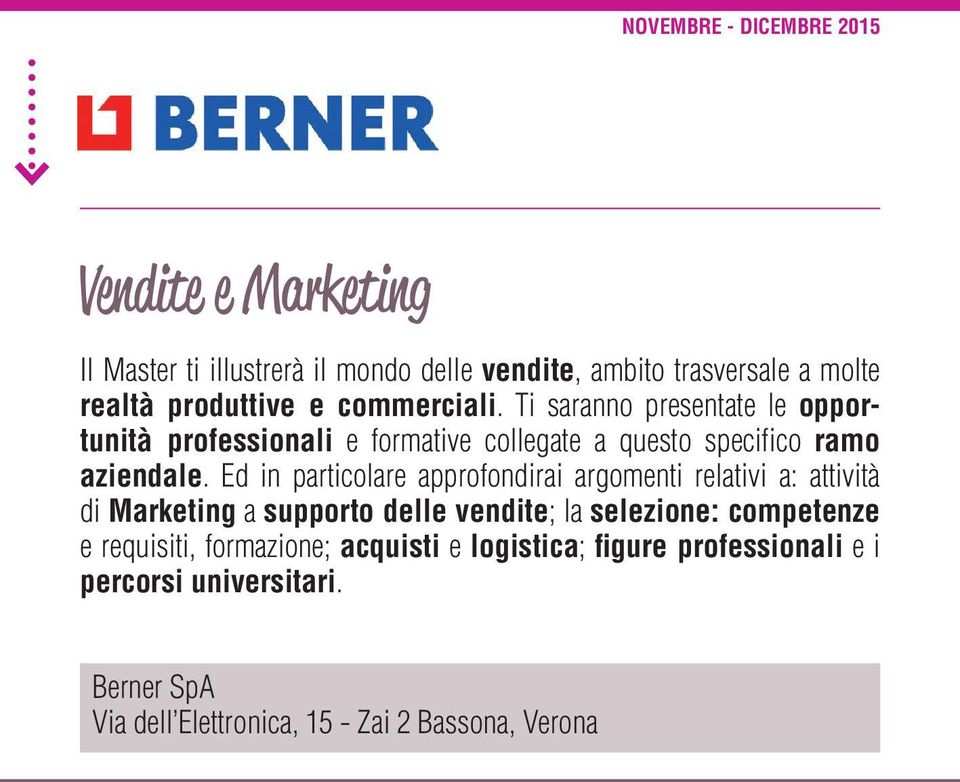 NOVEMBRE - DICEMBRE 2015

BERNER

Vendite e Marketing

Il Master ti illustrerà il mondo delle vendite, ambito trasversale a molte realtà produttive e commerciali. Ti saranno presentate le opportunità professionali e formative collegate a questo specifico ramo aziendale. Ed in particolare approfondirai argomenti relativi a: attività di Marketing a supporto delle vendite; la selezione: competenze e requisiti, formazione; acquisti e logistica; figure professionali e i percorsi universitari.

Berner SpA
Via dell'Elettronica, 15 - Zai 2 Bassona, Verona